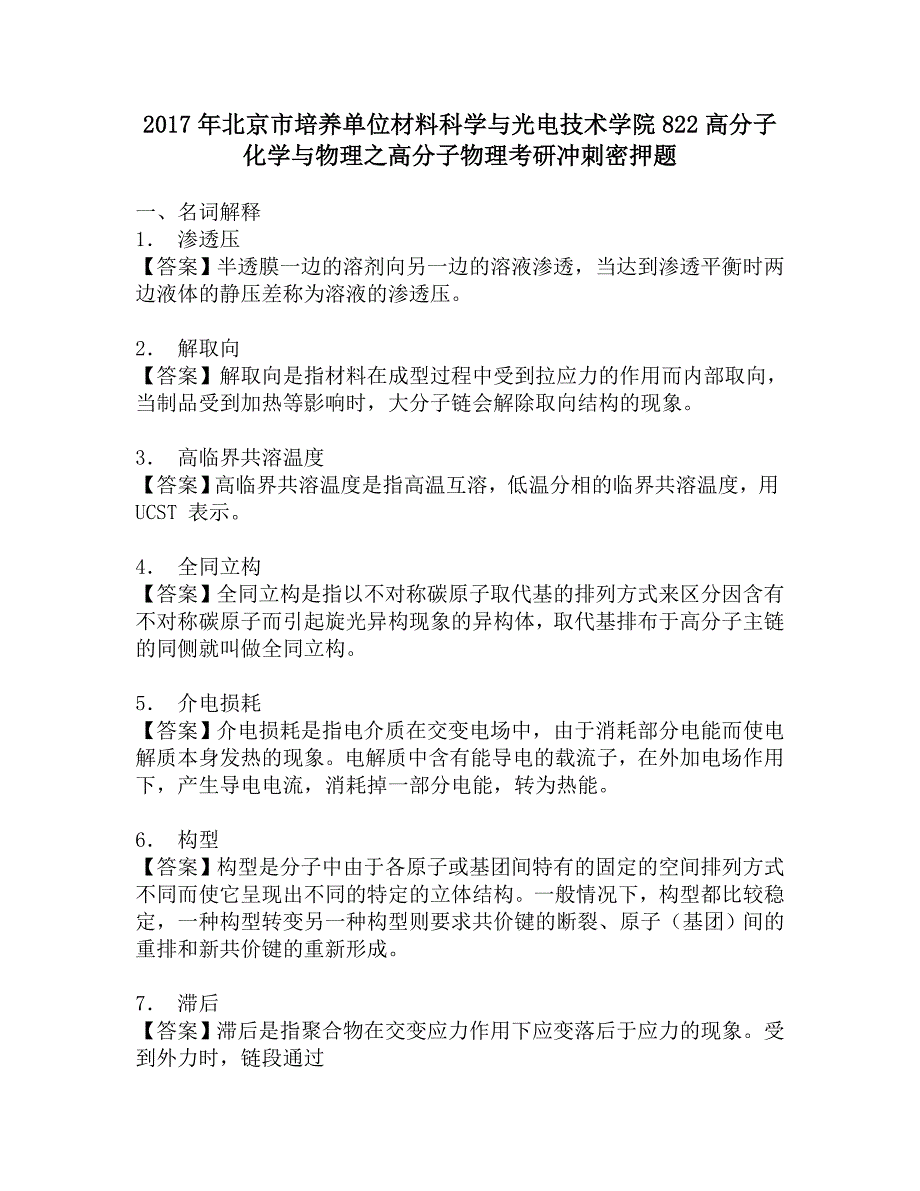 2017年北京市培养单位材料科学与光电技术学院822高分子化学与物理之高分子物理考研冲刺密押题

一、名词解释
1． 渗透压
【答案】半透膜一边的溶剂向另一边的溶液渗透，当达到渗透平衡时两边液体的静压差称为溶液的渗透压。

2． 解取向
【答案】解取向是指材料在成型过程中受到拉应力的作用而内部取向，当制品受到加热等影响时，大分子链会解除取向结构的现象。

3． 高临界共溶温度
【答案】高临界共溶温度是指高温互溶，低温分相的临界共溶温度，用 UCST 表示。

4． 全同立构
【答案】全同立构是指以不对称碳原子取代基的排列方式来区分因含有不对称碳原子而引起旋光异构现象的异构体，取代基排布于高分子主链的同侧就叫做全同立构。

5． 介电损耗
【答案】介电损耗是指电介质在交变电场中，由于消耗部分电能而使电解质本身发热的现象。电解质中含有能导电的载流子，在外加电场作用下，产生导电电流，消耗掉一部分电能，转为热能。

6． 构型
【答案】构型是分子中由于各原子或基团间特有的固定的空间排列方式不同而使它呈现出不同的特定的立体结构。一般情况下，构型都比较稳定，一种构型转变另一种构型则要求共价键的断裂、原子（基团）间的重排和新共价键的重新形成。

7． 滞后
【答案】滞后是指聚合物在交变应力作用下应变落后于应力的现象。受到外力时，链段通过